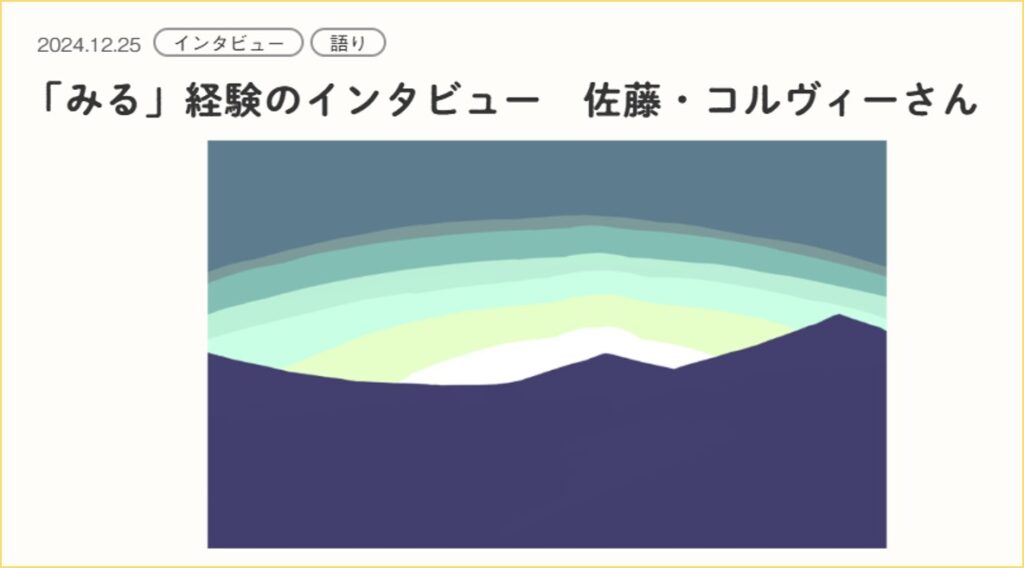 2024.12.25 インタビュー 語り

「みる」経験のインタビュー　佐藤・コルヴィーさん